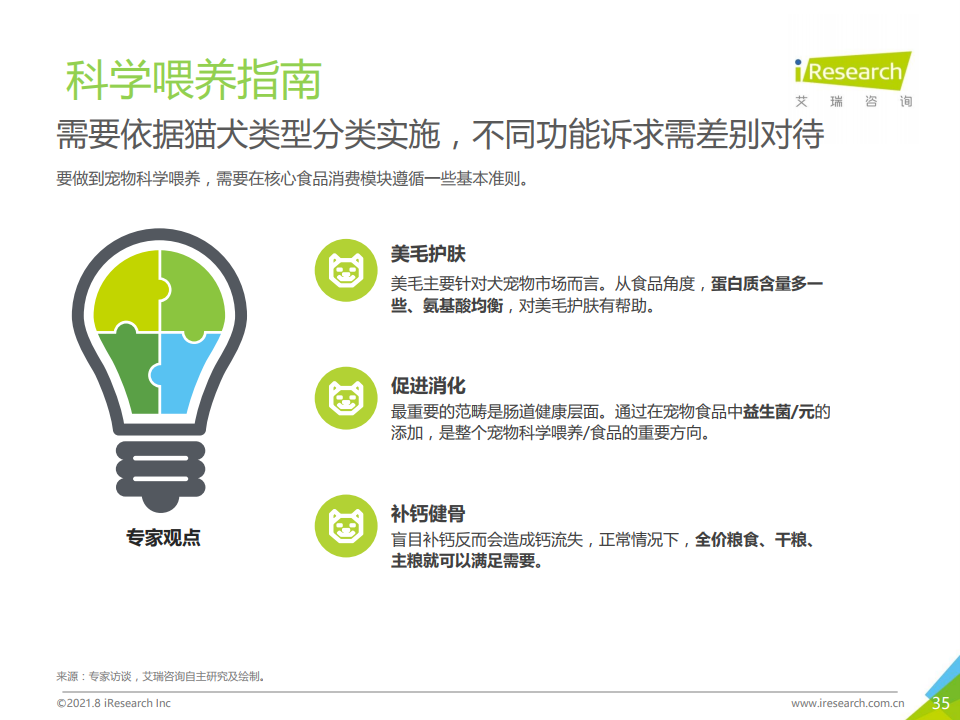 科学喂养指南

iResearch
艾瑞咨询

需要依据猫犬类型分类实施，不同功能诉求需差别对待

要做到宠物科学喂养，需要在核心食品消费模块遵循一些基本准则。

专家观点

美毛护肤
美毛主要针对犬宠物市场而言。从食品角度，蛋白质含量多一些、氨基酸均衡，对美毛护肤有帮助。

促进消化
最重要的范畴是肠道健康层面。通过在宠物食品中益生菌/元的添加，是整个宠物科学喂养/食品的重要方向。

补钙健骨
盲目补钙反而会造成钙流失，正常情况下，全价粮食、干粮、主粮就可以满足需要。

来源：专家访谈，艾瑞咨询自主研究及绘制。

©2021.8 iResearch Inc
www.iresearch.com.cn
35